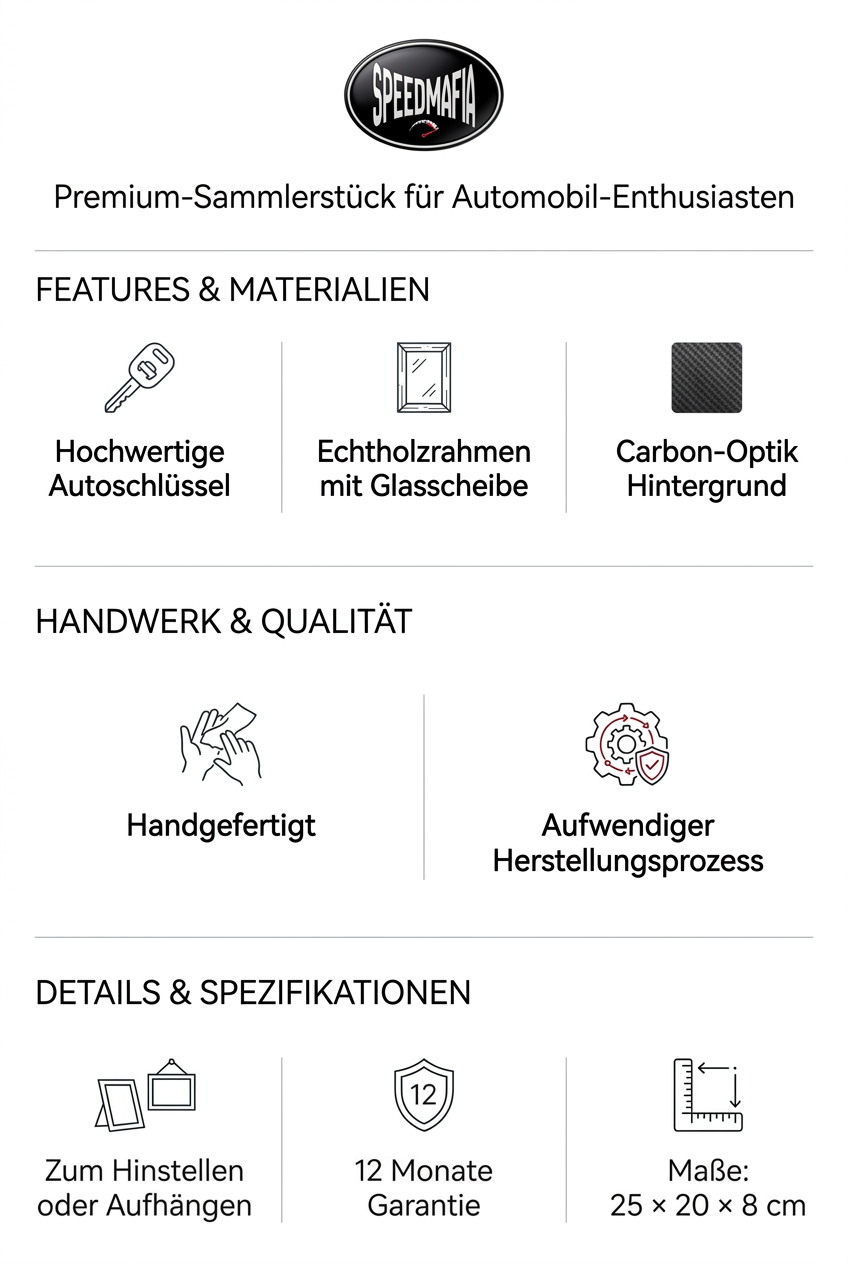 SPEEDMAFIA

Premium-Sammlerstück für Automobil-Enthusiasten

FEATURES & MATERIALIEN

Hochwertige
Autoschlüssel

Echtholzrahmen
mit Glasscheibe

Carbon-Optik
Hintergrund

HANDWERK & QUALITÄT

Handgefertigt

Aufwendiger
Herstellungsprozess

DETAILS & SPEZIFIKATIONEN

Zum Hinstellen
oder Aufhängen

12

12 Monate
Garantie

Maße:
25 × 20 × 8 cm